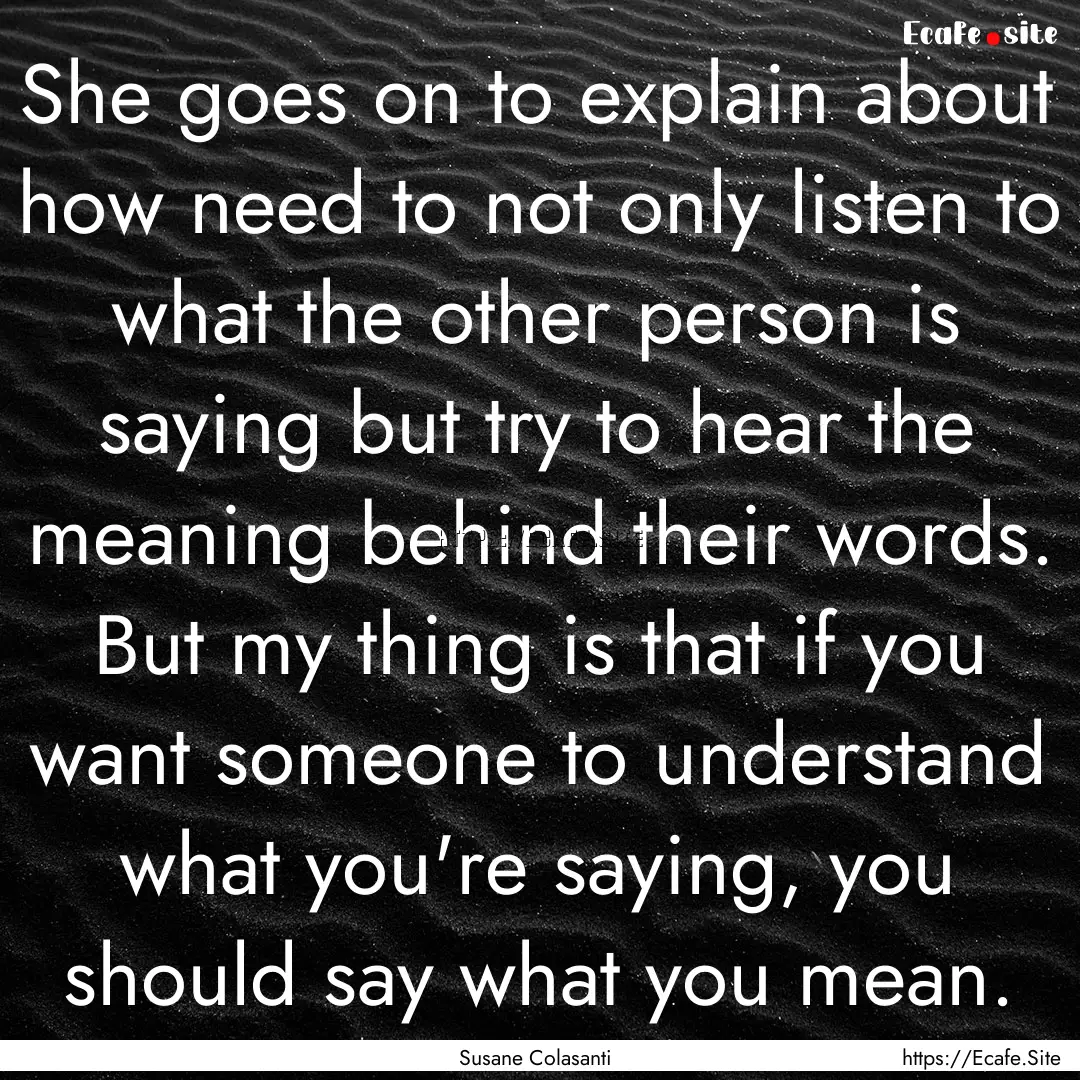 Ecafe.site

She goes on to explain about how need to not only listen to what the other person is saying but try to hear the meaning behind their words. But my thing is that if you want someone to understand what you're saying, you should say what you mean.

Susane Colasanti

https://Ecafe.Site